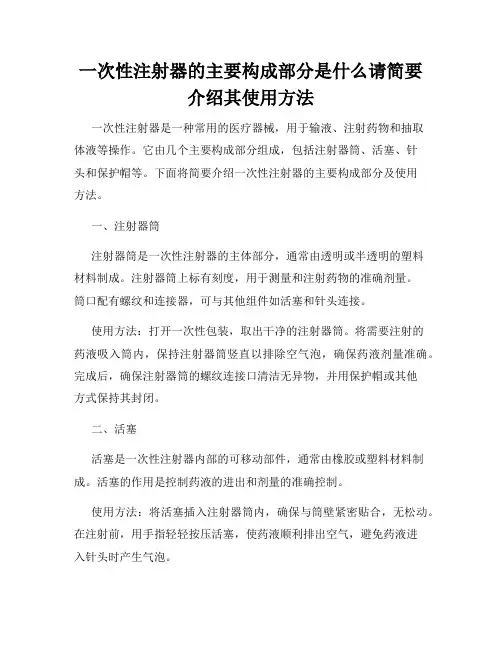 一次性注射器的主要构成部分是什么请简要介绍其使用方法

一次性注射器是一种常用的医疗器械，用于输液、注射药物和抽取体液等操作。它由几个主要构成部分组成，包括注射器筒、活塞、针头和保护帽等。下面将简要介绍一次性注射器的主要构成部分及使用方法。

一、注射器筒

注射器筒是一次性注射器的主体部分，通常由透明或半透明的塑料材料制成。注射器筒上标有刻度，用于测量和注射药物的准确剂量。筒口配有螺纹和连接器，可与其他组件如活塞和针头连接。

使用方法：打开一次性包装，取出干净的注射器筒。将需要注射的药液吸入筒内，保持注射器筒竖直以排除空气泡，确保药液剂量准确。完成后，确保注射器筒的螺纹连接口清洁无异物，并用保护帽或其他方式保持其封闭。

二、活塞

活塞是一次性注射器内部的可移动部件，通常由橡胶或塑料材料制成。活塞的作用是控制药液的进出和剂量的准确控制。

使用方法：将活塞插入注射器筒内，确保与筒壁紧密贴合，无松动。在注射前，用手指轻轻按压活塞，使药液顺利排出空气，避免药液进入针头时产生气泡。